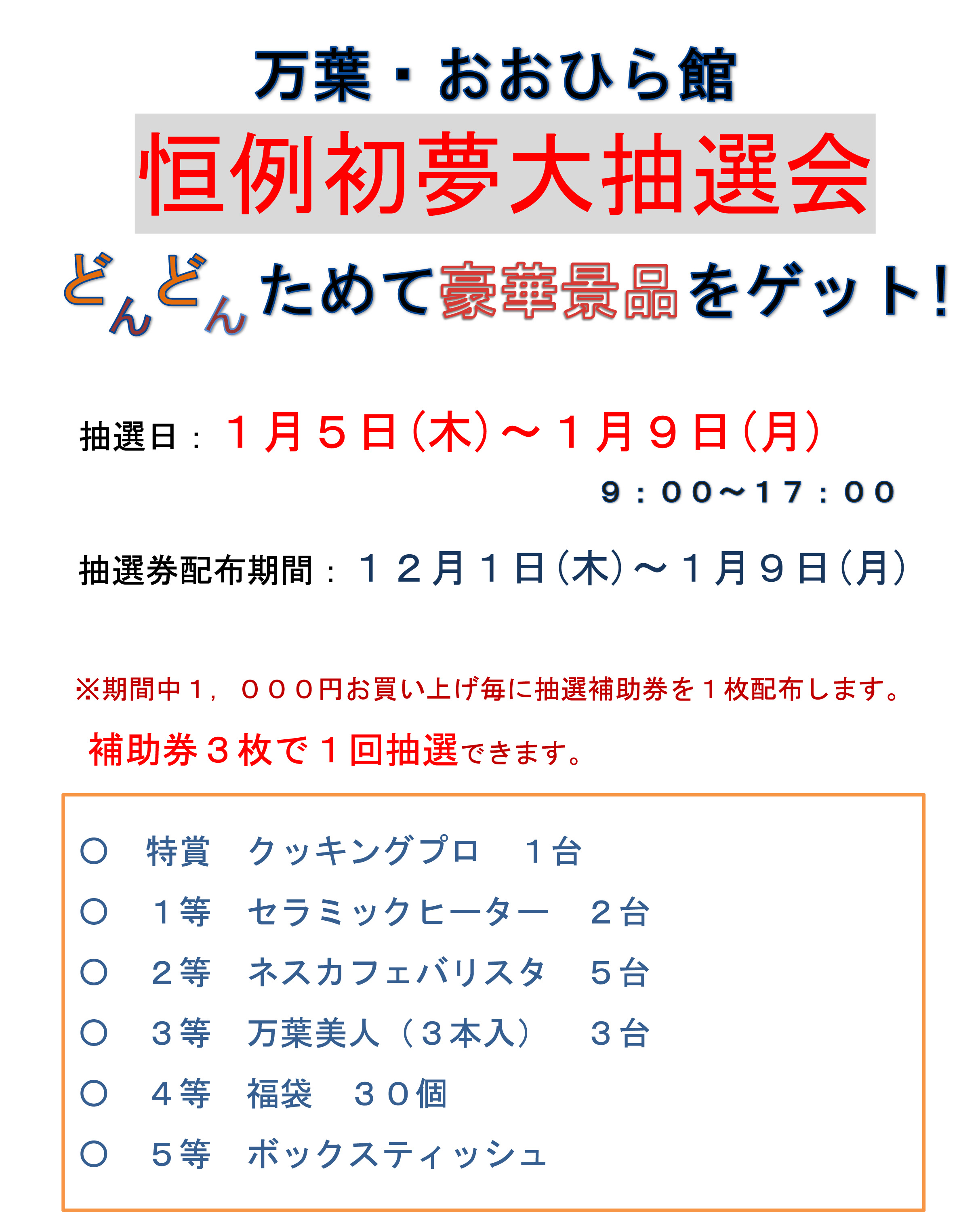 万葉・おおひら館

恒例初夢大抽選会

どんどんためて豪華景品をゲット!

抽選日：１月５日(木)～１月９日(月)

９：００～１７：００

抽選券配布期間：１２月１日(木)～１月９日(月)

※期間中１，０００円お買い上げ毎に抽選補助券を１枚配布します。

補助券３枚で１回抽選できます。

○　特賞　クッキングプロ　１台

○　１等　セラミックヒーター　２台

○　２等　ネスカフェバリスタ　５台

○　３等　万葉美人（３本入）　３台

○　４等　福袋　３０個

○　５等　ボックスティッシュ